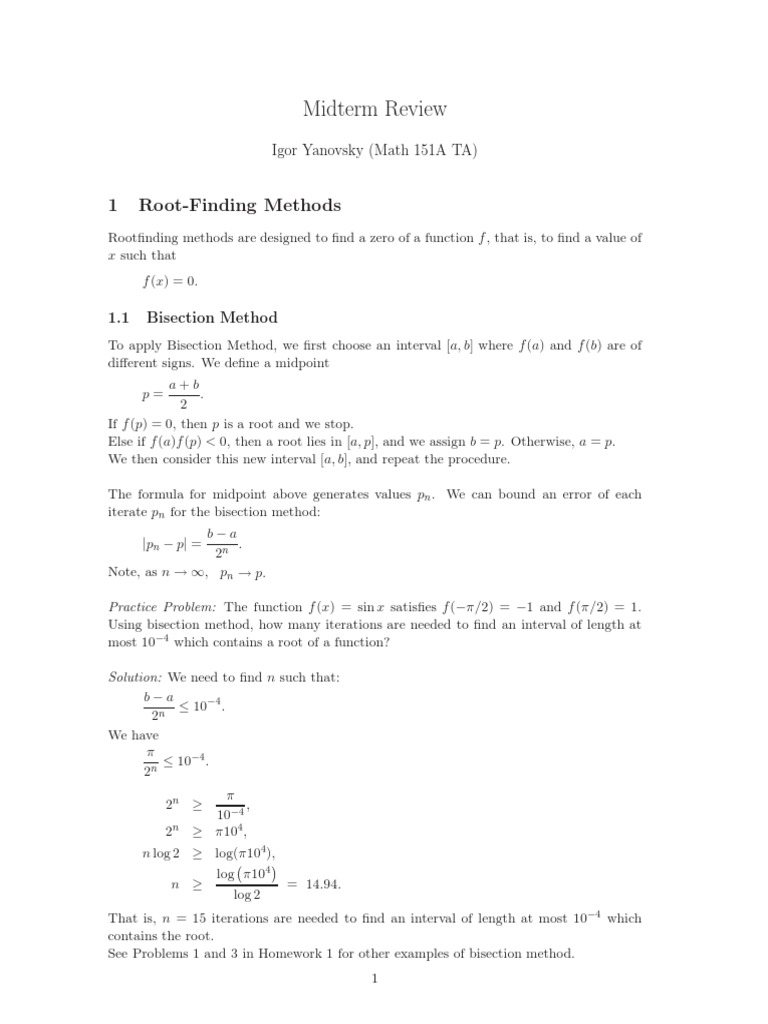 Midterm Review

Igor Yanovsky (Math 151A TA)

1 Root-Finding Methods

Rootfinding methods are designed to find a zero of a function $f$, that is, to find a value of $x$ such that

$f(x) = 0.$

1.1 Bisection Method

To apply Bisection Method, we first choose an interval $[a, b]$ where $f(a)$ and $f(b)$ are of different signs. We define a midpoint

$p = \frac{a+b}{2}.$

If $f(p) = 0$, then $p$ is a root and we stop.
Else if $f(a)f(p) < 0$, then a root lies in $[a, p]$, and we assign $b = p$. Otherwise, $a = p$.
We then consider this new interval $[a, b]$, and repeat the procedure.

The formula for midpoint above generates values $p_n$. We can bound an error of each iterate $p_n$ for the bisection method:

$|p_n - p| = \frac{b-a}{2^n}.$

Note, as $n \to \infty$, $p_n \to p$.

Practice Problem: The function $f(x) = \sin x$ satisfies $f(-\pi/2) = -1$ and $f(\pi/2) = 1$. Using bisection method, how many iterations are needed to find an interval of length at most $10^{-4}$ which contains a root of a function?

Solution: We need to find $n$ such that:

$\frac{b-a}{2^n} \leq 10^{-4}.$

We have

$\frac{\pi}{2^n} \leq 10^{-4}.$

$2^n \geq \frac{\pi}{10^{-4}},$
$2^n \geq \pi 10^4,$
$n \log 2 \geq \log(\pi 10^4),$
$n \geq \frac{\log(\pi 10^4)}{\log 2} = 14.94.$

That is, $n = 15$ iterations are needed to find an interval of length at most $10^{-4}$ which contains the root.
See Problems 1 and 3 in Homework 1 for other examples of bisection method.

1